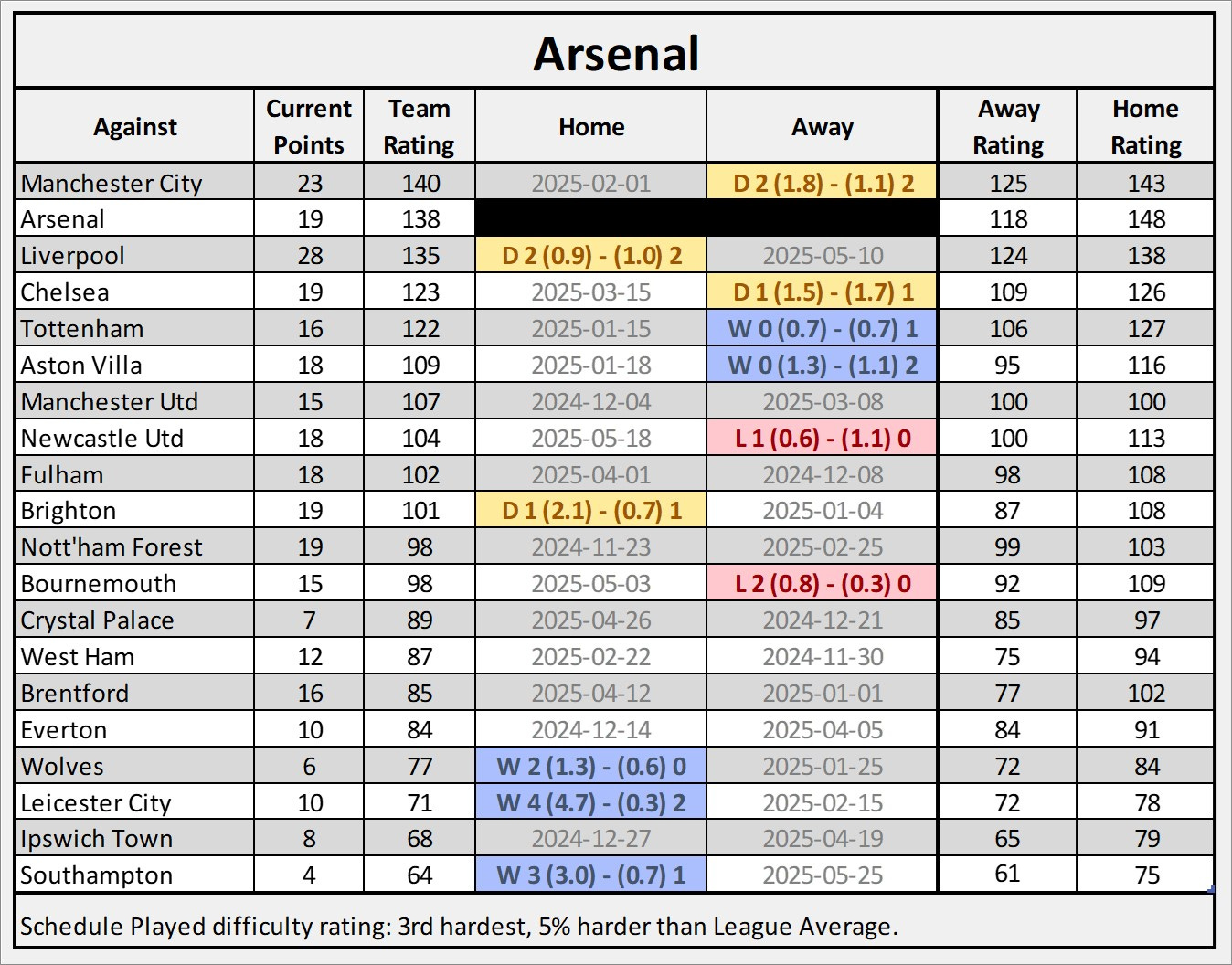 Arsenal

| Against | Current Points | Team Rating | Home | Away | Away Rating | Home Rating |
|---|---|---|---|---|---|---|
| Manchester City | 23 | 140 | 2025-02-01 | D 2 (1.8) - (1.1) 2 | 125 | 143 |
| Arsenal | 19 | 138 | | | 118 | 148 |
| Liverpool | 28 | 135 | D 2 (0.9) - (1.0) 2 | 2025-05-10 | 124 | 138 |
| Chelsea | 19 | 123 | 2025-03-15 | D 1 (1.5) - (1.7) 1 | 109 | 126 |
| Tottenham | 16 | 122 | 2025-01-15 | W 0 (0.7) - (0.7) 1 | 106 | 127 |
| Aston Villa | 18 | 109 | 2025-01-18 | W 0 (1.3) - (1.1) 2 | 95 | 116 |
| Manchester Utd | 15 | 107 | 2024-12-04 | 2025-03-08 | 100 | 100 |
| Newcastle Utd | 18 | 104 | 2025-05-18 | L 1 (0.6) - (1.1) 0 | 100 | 113 |
| Fulham | 18 | 102 | 2025-04-01 | 2024-12-08 | 98 | 108 |
| Brighton | 19 | 101 | D 1 (2.1) - (0.7) 1 | 2025-01-04 | 87 | 108 |
| Nott'ham Forest | 19 | 98 | 2024-11-23 | 2025-02-25 | 99 | 103 |
| Bournemouth | 15 | 98 | 2025-05-03 | L 2 (0.8) - (0.3) 0 | 92 | 109 |
| Crystal Palace | 7 | 89 | 2025-04-26 | 2024-12-21 | 85 | 97 |
| West Ham | 12 | 87 | 2025-02-22 | 2024-11-30 | 75 | 94 |
| Brentford | 16 | 85 | 2025-04-12 | 2025-01-01 | 77 | 102 |
| Everton | 10 | 84 | 2024-12-14 | 2025-04-05 | 84 | 91 |
| Wolves | 6 | 77 | W 2 (1.3) - (0.6) 0 | 2025-01-25 | 72 | 84 |
| Leicester City | 10 | 71 | W 4 (4.7) - (0.3) 2 | 2025-02-15 | 72 | 78 |
| Ipswich Town | 8 | 68 | 2024-12-27 | 2025-04-19 | 65 | 79 |
| Southampton | 4 | 64 | W 3 (3.0) - (0.7) 1 | 2025-05-25 | 61 | 75 |

Schedule Played difficulty rating: 3rd hardest, 5% harder than League Average.